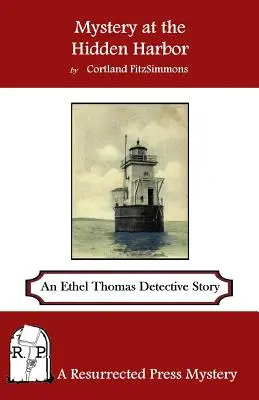 Mystery at the Hidden Harbor

by Cortland FitzSimmons

An Ethel Thomas Detective Story

R. P.

A Resurrected Press Mystery